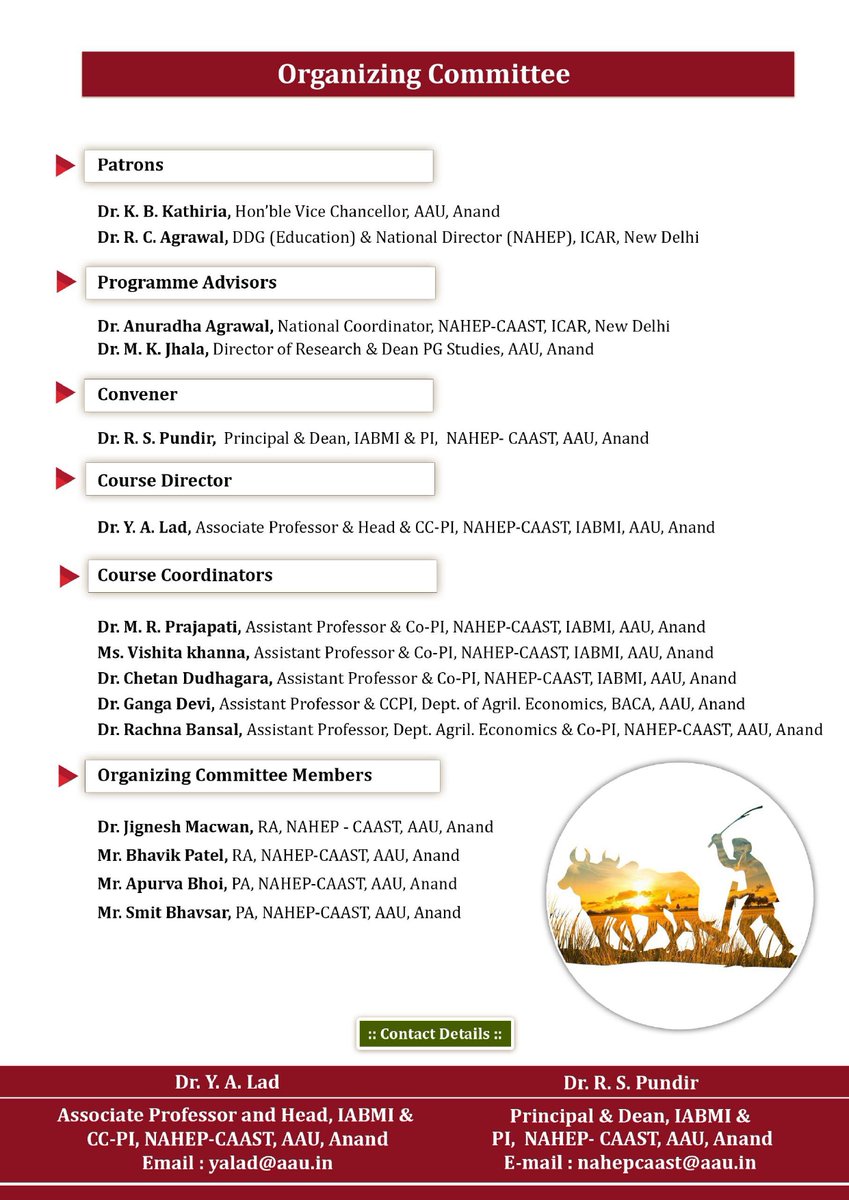 Organizing Committee

Patrons

Dr. K. B. Kathiria, Hon'ble Vice Chancellor, AAU, Anand
Dr. R. C. Agrawal, DDG (Education) & National Director (NAHEP), ICAR, New Delhi

Programme Advisors

Dr. Anuradha Agrawal, National Coordinator, NAHEP-CAAST, ICAR, New Delhi
Dr. M. K. Jhala, Director of Research & Dean PG Studies, AAU, Anand

Convener

Dr. R. S. Pundir, Principal & Dean, IABMI & PI, NAHEP- CAAST, AAU, Anand

Course Director

Dr. Y. A. Lad, Associate Professor & Head & CC-PI, NAHEP-CAAST, IABMI, AAU, Anand

Course Coordinators

Dr. M. R. Prajapati, Assistant Professor & Co-PI, NAHEP-CAAST, IABMI, AAU, Anand
Ms. Vishita khanna, Assistant Professor & Co-PI, NAHEP-CAAST, IABMI, AAU, Anand
Dr. Chetan Dudhagara, Assistant Professor & Co-PI, NAHEP-CAAST, IABMI, AAU, Anand
Dr. Ganga Devi, Assistant Professor & CCPI, Dept. of Agril. Economics, BACA, AAU, Anand
Dr. Rachna Bansal, Assistant Professor, Dept. Agril. Economics & Co-PI, NAHEP-CAAST, AAU, Anand

Organizing Committee Members

Dr. Jignesh Macwan, RA, NAHEP - CAAST, AAU, Anand
Mr. Bhavik Patel, RA, NAHEP-CAAST, AAU, Anand
Mr. Apurva Bhoi, PA, NAHEP-CAAST, AAU, Anand
Mr. Smit Bhavsar, PA, NAHEP-CAAST, AAU, Anand

:: Contact Details ::

Dr. Y. A. Lad
Associate Professor and Head, IABMI &
CC-PI, NAHEP-CAAST, AAU, Anand
Email : yalad@aau.in

Dr. R. S. Pundir
Principal & Dean, IABMI &
PI, NAHEP- CAAST, AAU, Anand
E-mail : nahepcaast@aau.in